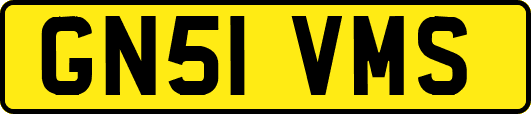 GN51 VMS